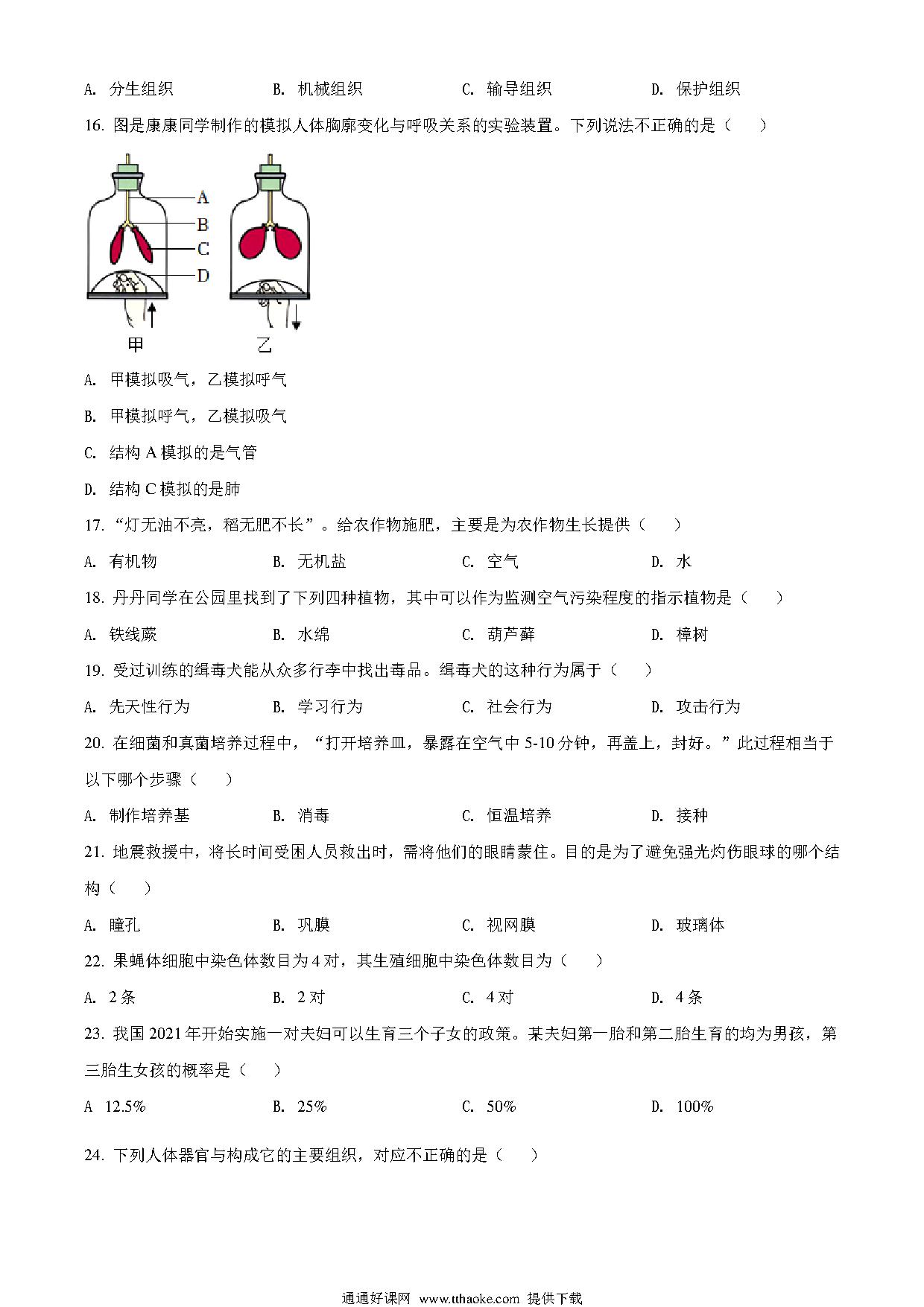 A. 分生组织　　B. 机械组织　　C. 输导组织　　D. 保护组织

16. 图是康康同学制作的模拟人体胸廓变化与呼吸关系的实验装置。下列说法不正确的是（　　）

A
B
C
D
甲　乙

A. 甲模拟吸气，乙模拟呼气

B. 甲模拟呼气，乙模拟吸气

C. 结构 A 模拟的是气管

D. 结构 C 模拟的是肺

17. “灯无油不亮，稻无肥不长”。给农作物施肥，主要是为农作物生长提供（　　）

A. 有机物　　B. 无机盐　　C. 空气　　D. 水

18. 丹丹同学在公园里找到了下列四种植物，其中可以作为监测空气污染程度的指示植物是（　　）

A. 铁线蕨　　B. 水绵　　C. 葫芦藓　　D. 樟树

19. 受过训练的缉毒犬能从众多行李中找出毒品。缉毒犬的这种行为属于（　　）

A. 先天性行为　　B. 学习行为　　C. 社会行为　　D. 攻击行为

20. 在细菌和真菌培养过程中，“打开培养皿，暴露在空气中 5-10 分钟，再盖上，封好。”此过程相当于以下哪个步骤（　　）

A. 制作培养基　　B. 消毒　　C. 恒温培养　　D. 接种

21. 地震救援中，将长时间受困人员救出时，需将他们的眼睛蒙住。目的是为了避免强光灼伤眼球的哪个结构（　　）

A. 瞳孔　　B. 巩膜　　C. 视网膜　　D. 玻璃体

22. 果蝇体细胞中染色体数目为 4 对，其生殖细胞中染色体数目为（　　）

A. 2 条　　B. 2 对　　C. 4 对　　D. 4 条

23. 我国 2021 年开始实施一对夫妇可以生育三个子女的政策。某夫妇第一胎和第二胎生育的均为男孩，第三胎生女孩的概率是（　　）

A　12.5%　　B. 25%　　C. 50%　　D. 100%

24. 下列人体器官与构成它的主要组织，对应不正确的是（　　）

通通好课网　www.tthaoke.com　提供下载